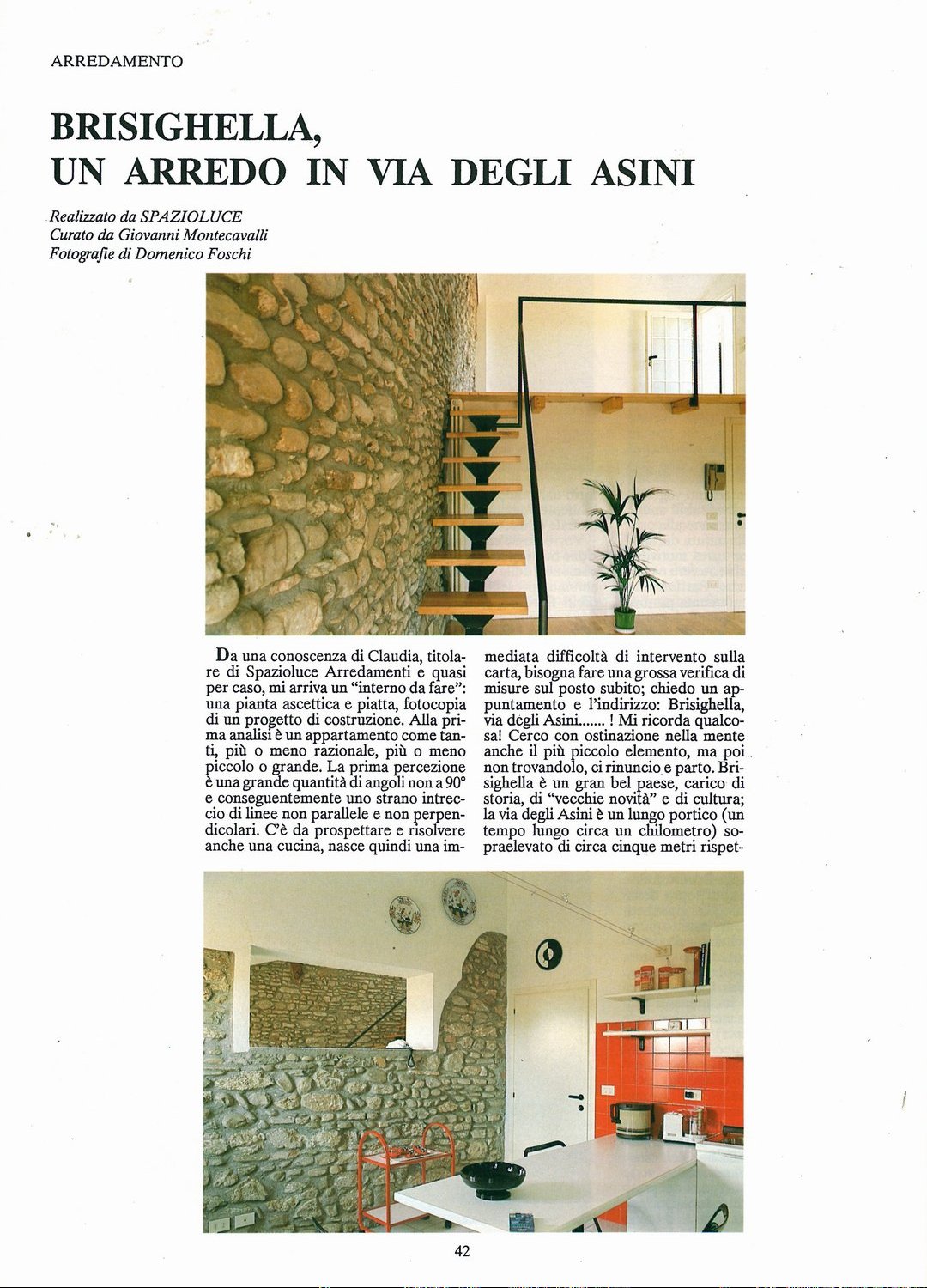 ARREDAMENTO

BRISIGHELLA, UN ARREDO IN VIA DEGLI ASINI

Realizzato da SPAZIOLUCE
Curato da Giovanni Montecavalli
Fotografie di Domenico Foschi

Da una conoscenza di Claudia, titolare di Spazioluce Arredamenti e quasi per caso, mi arriva un "interno da fare": una pianta ascettica e piatta, fotocopia di un progetto di costruzione. Alla prima analisi è un appartamento come tanti, più o meno razionale, più o meno piccolo o grande. La prima percezione è una grande quantità di angoli non a 90° e conseguentemente uno strano intreccio di linee non parallele e non perpendicolari. C'è da prospettare e risolvere anche una cucina, nasce quindi una immediata difficoltà di intervento sulla carta, bisogna fare una grossa verifica di misure sul posto subito; chiedo un appuntamento e l'indirizzo: Brisighella, via degli Asini....... ! Mi ricorda qualcosa! Cerco con ostinazione nella mente anche il più piccolo elemento, ma poi non trovandolo, ci rinuncio e parto. Brisighella è un gran bel paese, carico di storia, di "vecchie novità" e di cultura; la via degli Asini è un lungo portico (un tempo lungo circa un chilometro) sopraelevato di circa cinque metri rispet-

42